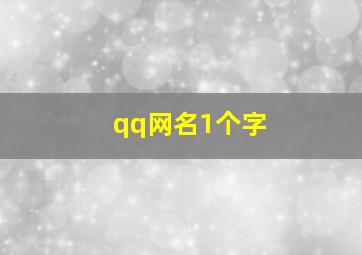 qq网名1个字